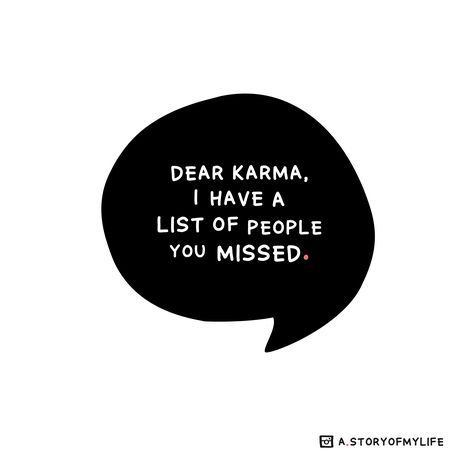 DEAR KARMA,
I HAVE A
LIST OF PEOPLE
YOU MISSED.

A.STORYOFMYLIFE